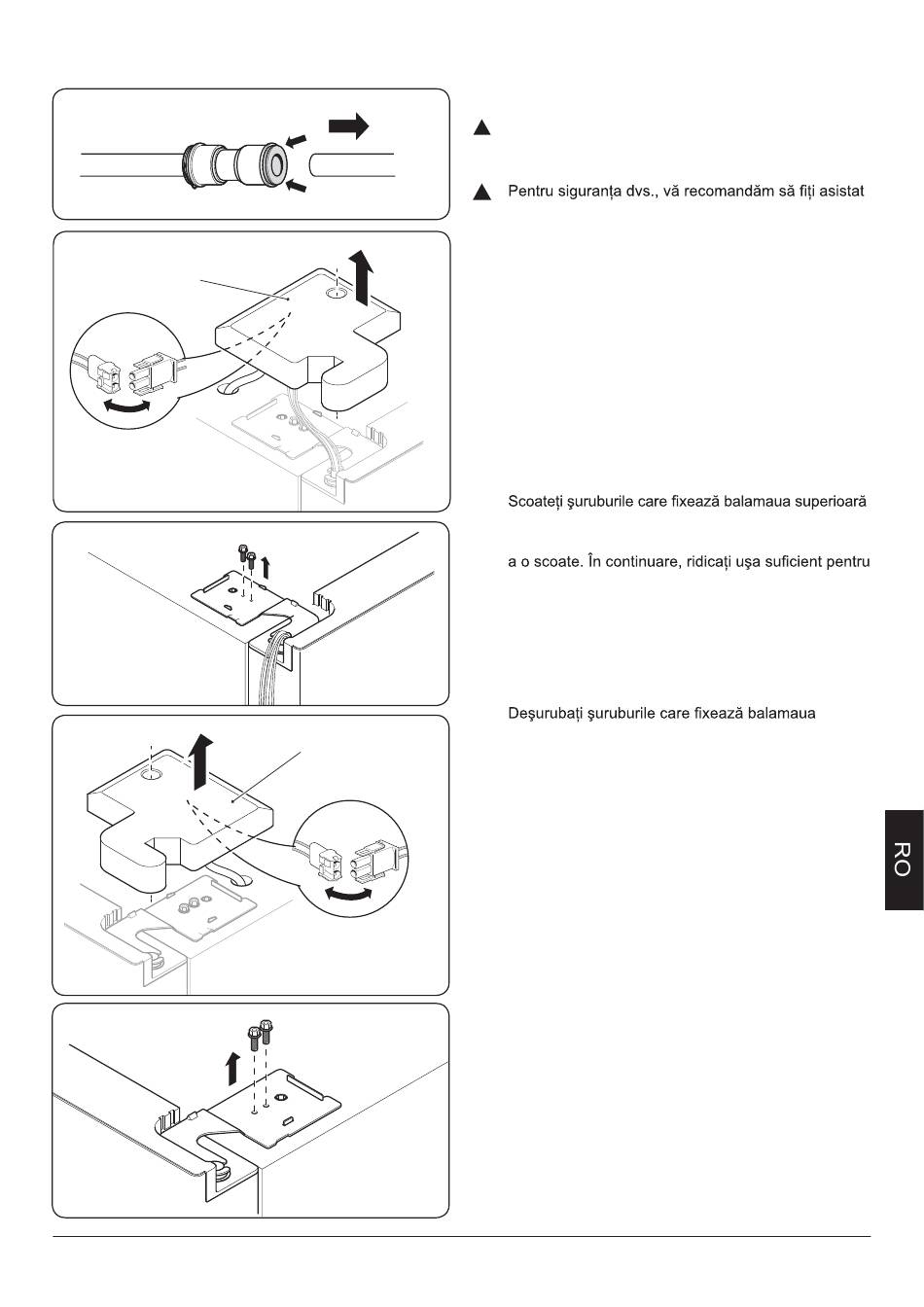 Pentru siguranța dvs., vă recomandăm să fiți asistat

Scoateți șuruburile care fixează balamaua superioară

a o scoate. În continuare, ridicați ușa suficient pentru

Deșurubați șuruburile care fixează balamaua

RO